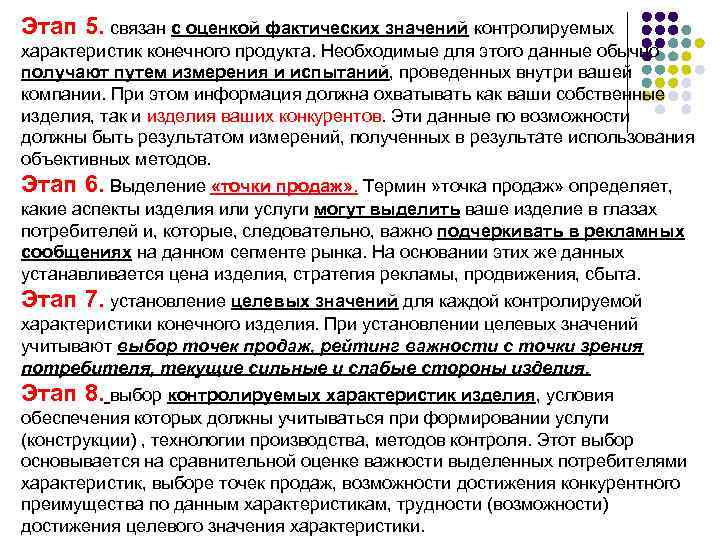 Этап 5. связан с оценкой фактических значений контролируемых характеристик конечного продукта. Необходимые для этого данные обычно получают путем измерения и испытаний, проведенных внутри вашей компании. При этом информация должна охватывать как ваши собственные изделия, так и изделия ваших конкурентов. Эти данные по возможности должны быть результатом измерений, полученных в результате использования объективных методов.

Этап 6. Выделение «точки продаж». Термин »точка продаж» определяет, какие аспекты изделия или услуги могут выделить ваше изделие в глазах потребителей и, которые, следовательно, важно подчеркивать в рекламных сообщениях на данном сегменте рынка. На основании этих же данных устанавливается цена изделия, стратегия рекламы, продвижения, сбыта.

Этап 7. установление целевых значений для каждой контролируемой характеристики конечного изделия. При установлении целевых значений учитывают выбор точек продаж, рейтинг важности с точки зрения потребителя, текущие сильные и слабые стороны изделия.

Этап 8. выбор контролируемых характеристик изделия, условия обеспечения которых должны учитываться при формировании услуги (конструкции) , технологии производства, методов контроля. Этот выбор основывается на сравнительной оценке важности выделенных потребителями характеристик, выборе точек продаж, возможности достижения конкурентного преимущества по данным характеристикам, трудности (возможности) достижения целевого значения характеристики.